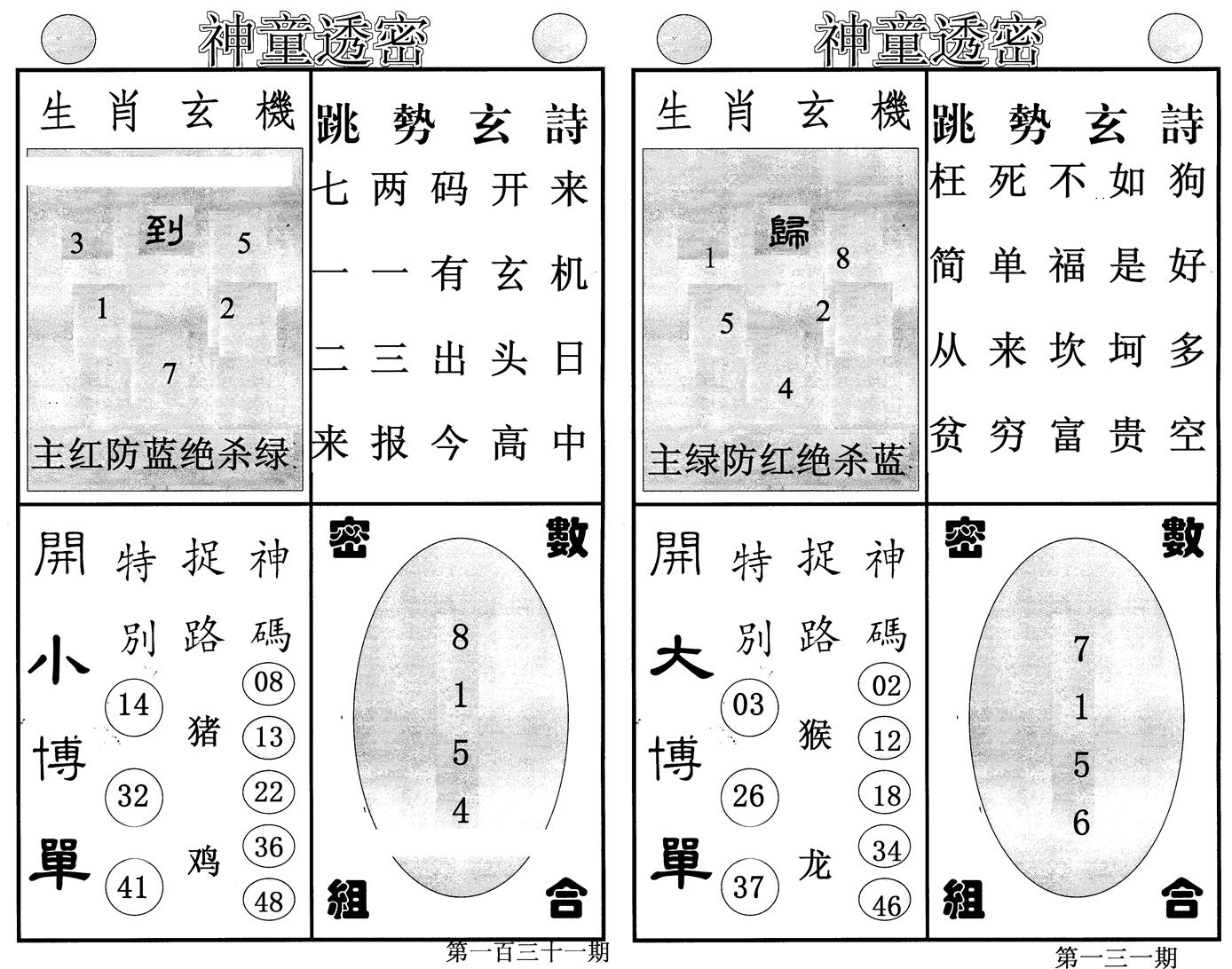 神童透密

生肖玄機

到
3 5
1 2
7

主红防蓝绝杀绿

跳勢玄詩

七两码开来
一一有玄机
二三出头日
来报今高中

開小博單

特別
14
32
41

捉路
猪
鸡

神碼
08
13
22
36
48

密數

8
1
5
4

組合

第一百三十一期

神童透密

生肖玄機

歸
1 8
5 2
4

主绿防红绝杀蓝

跳勢玄詩

枉死不如狗
简单福是好
从来坎坷多
贫穷富贵空

開大博單

特別
03
26
37

捉路
猴
龙

神碼
02
12
18
34
46

密數

7
1
5
6

組合

第一三一期